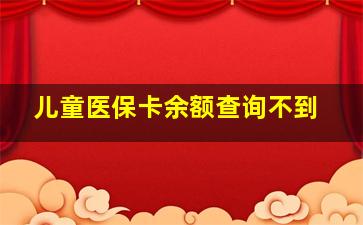 儿童医保卡余额查询不到